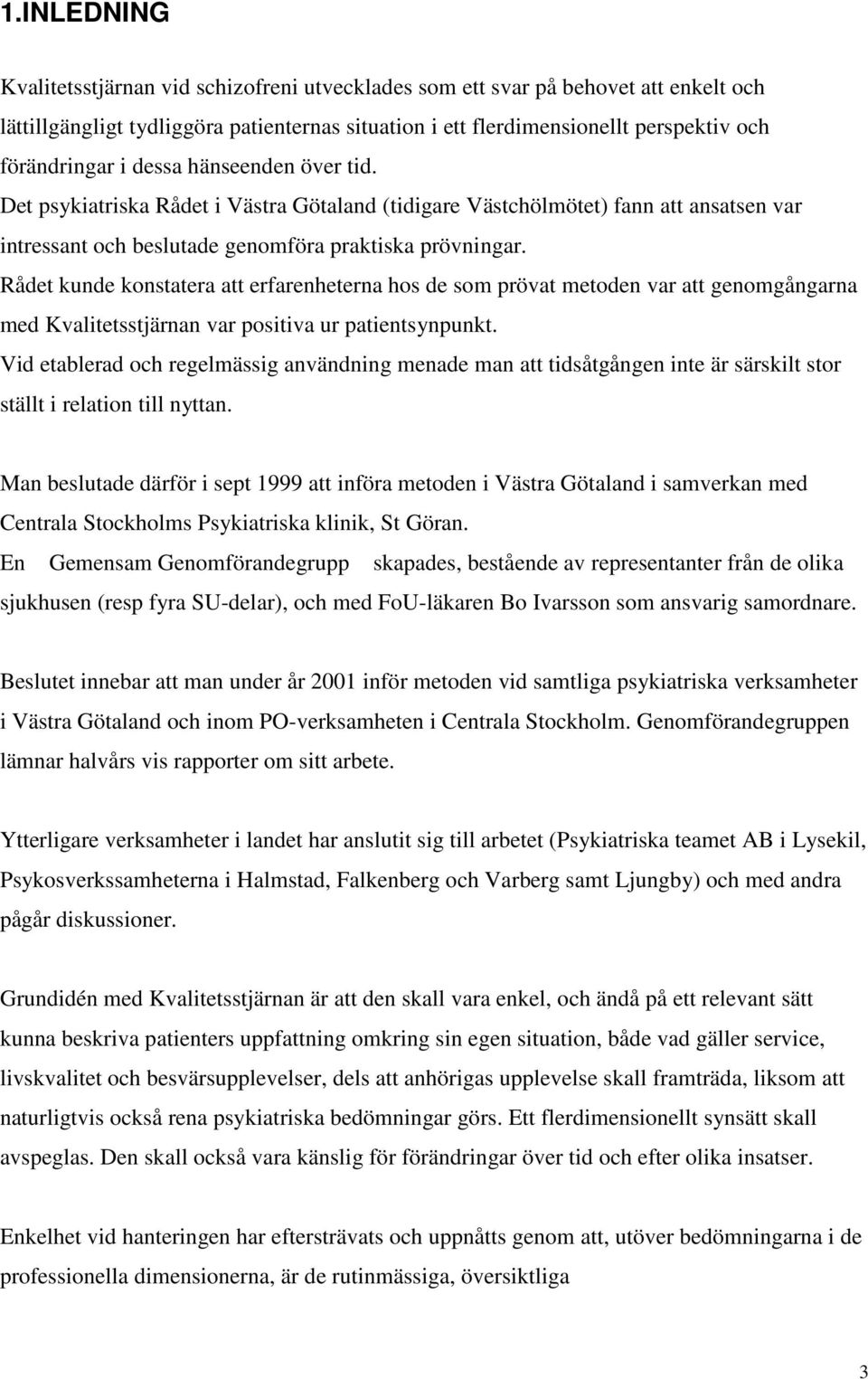 1.INLEDNING

Kvalitetsstjärnan vid schizofreni utvecklades som ett svar på behovet att enkelt och lättillgängligt tydliggöra patienternas situation i ett flerdimensionellt perspektiv och förändringar i dessa hänseenden över tid.
Det psykiatriska Rådet i Västra Götaland (tidigare Västchölmötet) fann att ansatsen var intressant och beslutade genomföra praktiska prövningar.
Rådet kunde konstatera att erfarenheterna hos de som prövat metoden var att genomgångarna med Kvalitetsstjärnan var positiva ur patientsynpunkt.
Vid etablerad och regelmässig användning menade man att tidsåtgången inte är särskilt stor ställt i relation till nyttan.

Man beslutade därför i sept 1999 att införa metoden i Västra Götaland i samverkan med Centrala Stockholms Psykiatriska klinik, St Göran.
En Gemensam Genomförandegrupp skapades, bestående av representanter från de olika sjukhusen (resp fyra SU-delar), och med FoU-läkaren Bo Ivarsson som ansvarig samordnare.

Beslutet innebar att man under år 2001 inför metoden vid samtliga psykiatriska verksamheter i Västra Götaland och inom PO-verksamheten i Centrala Stockholm. Genomförandegruppen lämnar halvårs vis rapporter om sitt arbete.

Ytterligare verksamheter i landet har anslutit sig till arbetet (Psykiatriska teamet AB i Lysekil, Psykosverkssamheterna i Halmstad, Falkenberg och Varberg samt Ljungby) och med andra pågår diskussioner.

Grundidén med Kvalitetsstjärnan är att den skall vara enkel, och ändå på ett relevant sätt kunna beskriva patienters uppfattning omkring sin egen situation, både vad gäller service, livskvalitet och besvärsupplevelser, dels att anhörigas upplevelse skall framträda, liksom att naturligtvis också rena psykiatriska bedömningar görs. Ett flerdimensionellt synsätt skall avspeglas. Den skall också vara känslig för förändringar över tid och efter olika insatser.

Enkelhet vid hanteringen har eftersträvats och uppnåtts genom att, utöver bedömningarna i de professionella dimensionerna, är de rutinmässiga, översiktliga

3